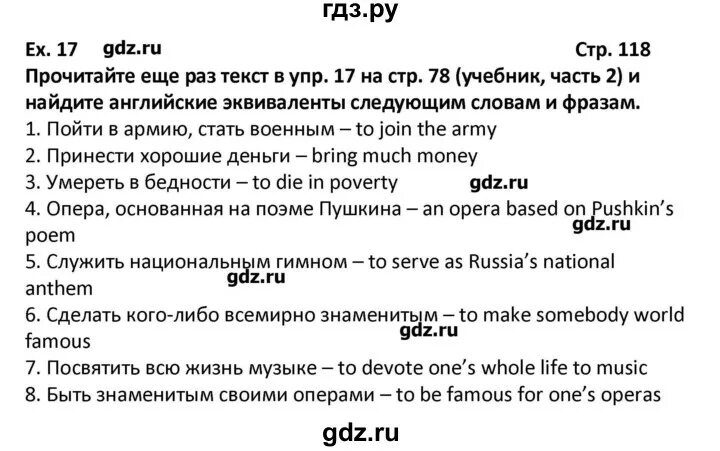 гдз.ру

Ex. 17 gdz.ru Стр. 118

Прочитайте еще раз текст в упр. 17 на стр. 78 (учебник, часть 2) и найдите английские эквиваленты следующим словам и фразам.

1. Пойти в армию, стать военным – to join the army
2. Принести хорошие деньги – bring much money
3. Умереть в бедности – to die in poverty gdz.ru
4. Опера, основанная на поэме Пушкина – an opera based on Pushkin's poem gdz.ru
5. Служить национальным гимном – to serve as Russia's national anthem gdz.ru
6. Сделать кого-либо всемирно знаменитым – to make somebody world famous gdz.ru
7. Посвятить всю жизнь музыке – to devote one's whole life to music
8. Быть знаменитым своими операми – to be famous for one's operas

gdz.ru